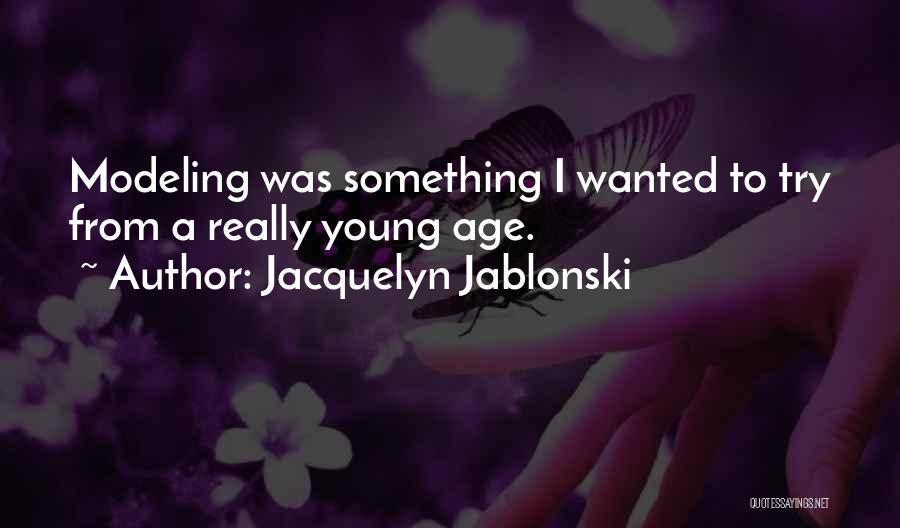 Modeling was something I wanted to try from a really young age.
~ Author: Jacquelyn Jablonski

QUOTESSAYINGS.NET